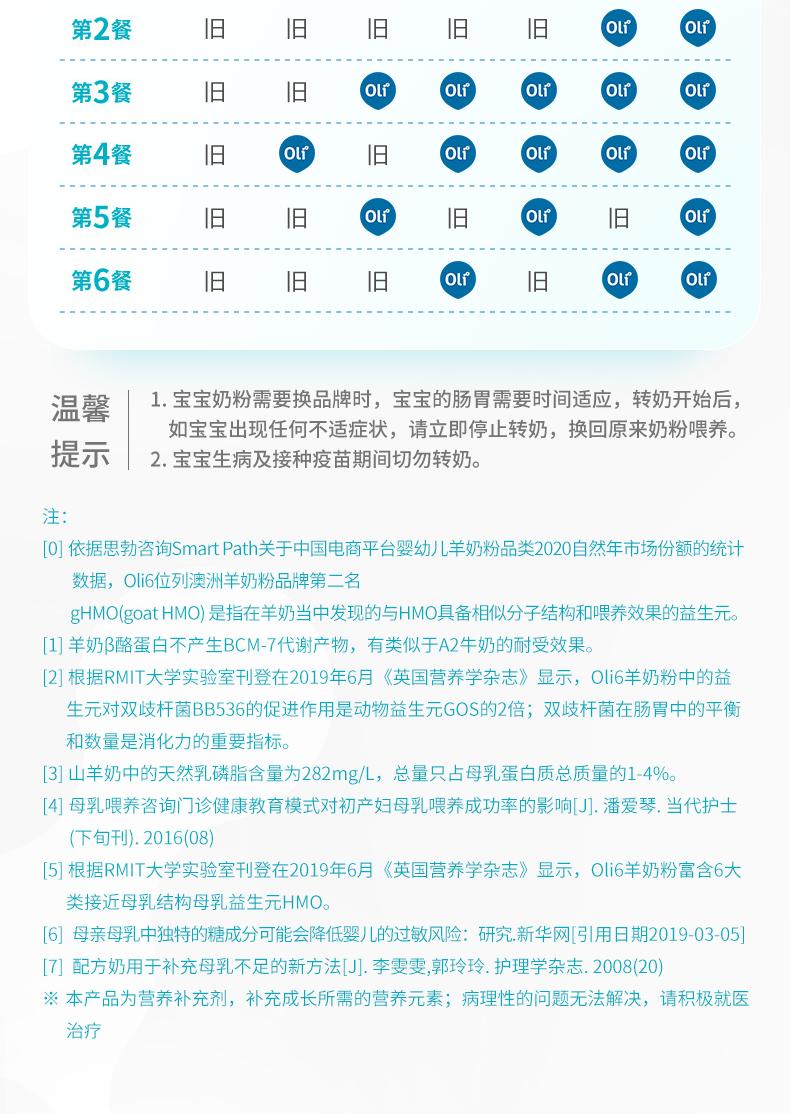 | 第2餐 | 旧 | 旧 | 旧 | 旧 | 旧 | Oli | Oli |
|---|---|---|---|---|---|---|---|
| 第3餐 | 旧 | 旧 | Oli | Oli | Oli | Oli | Oli |
| 第4餐 | 旧 | Oli | 旧 | Oli | Oli | Oli | Oli |
| 第5餐 | 旧 | 旧 | Oli | 旧 | Oli | 旧 | Oli |
| 第6餐 | 旧 | 旧 | 旧 | Oli | 旧 | Oli | Oli |

温馨提示

1. 宝宝奶粉需要换品牌时，宝宝的肠胃需要时间适应，转奶开始后，如宝宝出现任何不适症状，请立即停止转奶，换回原来奶粉喂养。
2. 宝宝生病及接种疫苗期间切勿转奶。

注:
[0] 依据思勃咨询Smart Path关于中国电商平台婴幼儿羊奶粉品类2020自然年市场份额的统计数据，Oli6位列澳洲羊奶粉品牌第二名
gHMO(goat HMO) 是指在羊奶当中发现的与HMO具备相似分子结构和喂养效果的益生元。
[1] 羊奶β酪蛋白不产生BCM-7代谢产物，有类似于A2牛奶的耐受效果。
[2] 根据RMIT大学实验室刊登在2019年6月《英国营养学杂志》显示，Oli6羊奶粉中的益生元对双歧杆菌BB536的促进作用是动物益生元GOS的2倍；双歧杆菌在肠胃中的平衡和数量是消化力的重要指标。
[3] 山羊奶中的天然乳磷脂含量为282mg/L，总量只占母乳蛋白质总质量的1-4%。
[4] 母乳喂养咨询门诊健康教育模式对初产妇母乳喂养成功率的影响[J]. 潘爱琴. 当代护士(下旬刊). 2016(08)
[5] 根据RMIT大学实验室刊登在2019年6月《英国营养学杂志》显示，Oli6羊奶粉富含6大类接近母乳结构母乳益生元HMO。
[6] 母亲母乳中独特的糖成分可能会降低婴儿的过敏风险：研究.新华网[引用日期2019-03-05]
[7] 配方奶用于补充母乳不足的新方法[J]. 李雯雯,郭玲玲. 护理学杂志. 2008(20)
※ 本产品为营养补充剂，补充成长所需的营养元素；病理性的问题无法解决，请积极就医治疗